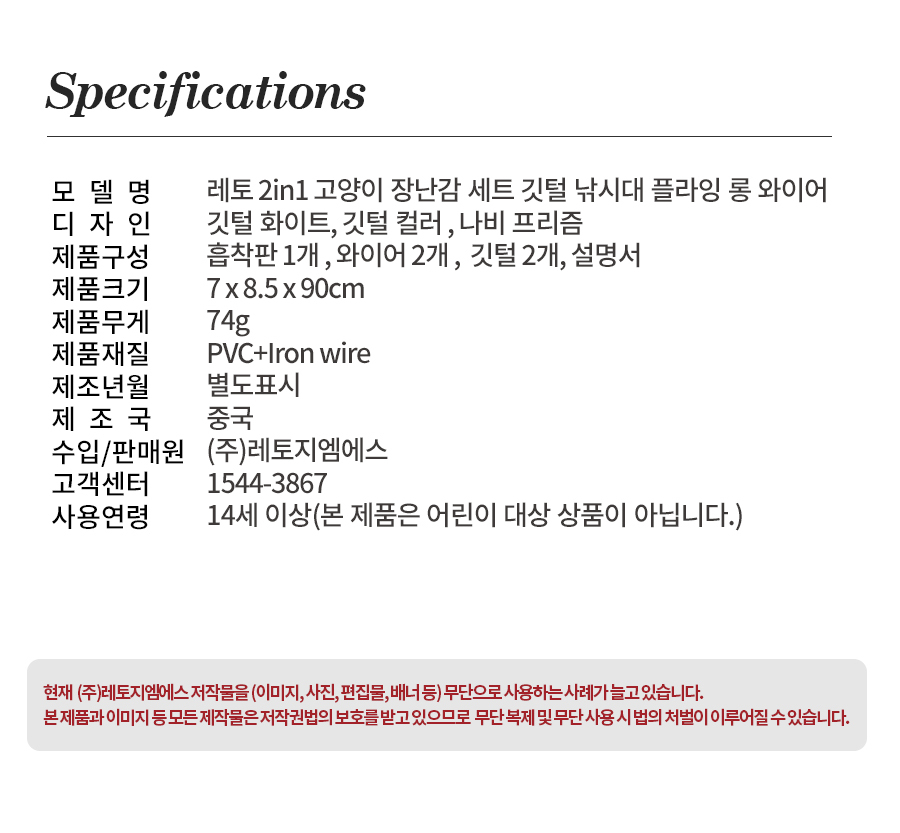 Specifications

모 델 명 레토 2in1 고양이 장난감 세트 깃털 낚시대 플라잉 롱 와이어
디 자 인 깃털 화이트, 깃털 컬러 , 나비 프리즘
제품구성 흡착판 1개 , 와이어 2개 , 깃털 2개, 설명서
제품크기 7 x 8.5 x 90cm
제품무게 74g
제품재질 PVC+Iron wire
제조년월 별도표시
제 조 국 중국
수입/판매원 (주)레토지엠에스
고객센터 1544-3867
사용연령 14세 이상(본 제품은 어린이 대상 상품이 아닙니다.)

현재 (주)레토지엠에스 저작물을 (이미지, 사진, 편집물, 배너 등) 무단으로 사용하는 사례가 늘고 있습니다.
본 제품과 이미지 등 모든 제작물은 저작권법의 보호를 받고 있으므로 무단 복제 및 무단 사용 시 법의 처벌이 이루어질 수 있습니다.